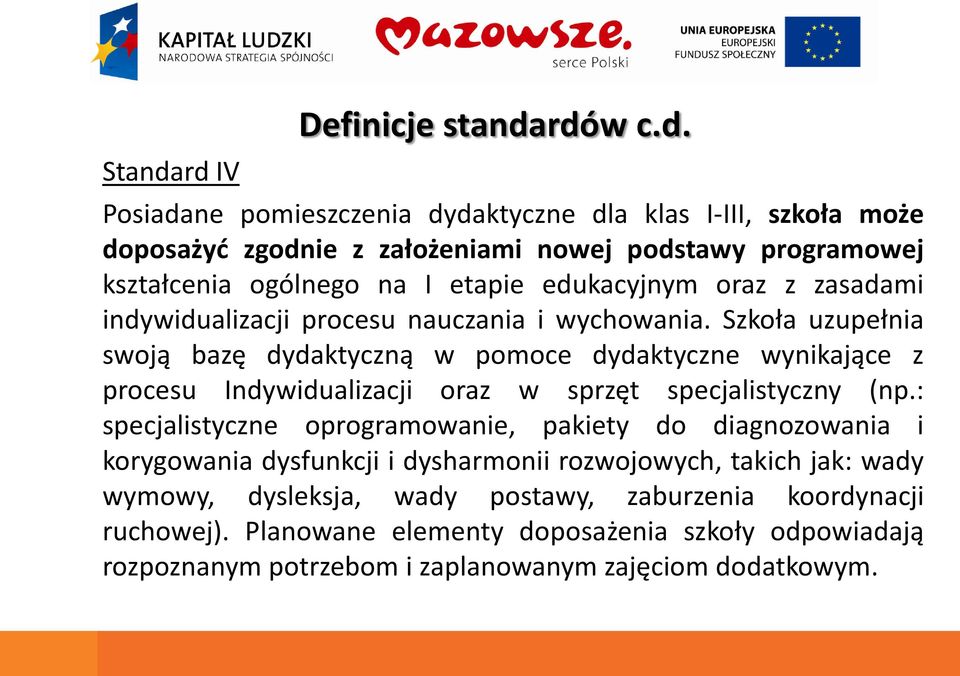 KAPITAŁ LUDZKI
NARODOWA STRATEGIA SPÓJNOŚCI

Mazowsze.
serce Polski

UNIA EUROPEJSKA
EUROPEJSKI
FUNDUSZ SPOŁECZNY

Definicje standardów c.d.

Standard IV

Posiadane pomieszczenia dydaktyczne dla klas I-III, szkoła może doposażyć zgodnie z założeniami nowej podstawy programowej kształcenia ogólnego na I etapie edukacyjnym oraz z zasadami indywidualizacji procesu nauczania i wychowania. Szkoła uzupełnia swoją bazę dydaktyczną w pomoce dydaktyczne wynikające z procesu Indywidualizacji oraz w sprzęt specjalistyczny (np.: specjalistyczne oprogramowanie, pakiety do diagnozowania i korygowania dysfunkcji i dysharmonii rozwojowych, takich jak: wady wymowy, dysleksja, wady postawy, zaburzenia koordynacji ruchowej). Planowane elementy doposażenia szkoły odpowiadają rozpoznanym potrzebom i zaplanowanym zajęciom dodatkowym.